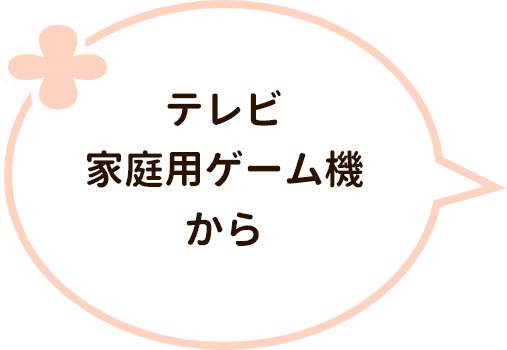 テレビ
家庭用ゲーム機
から